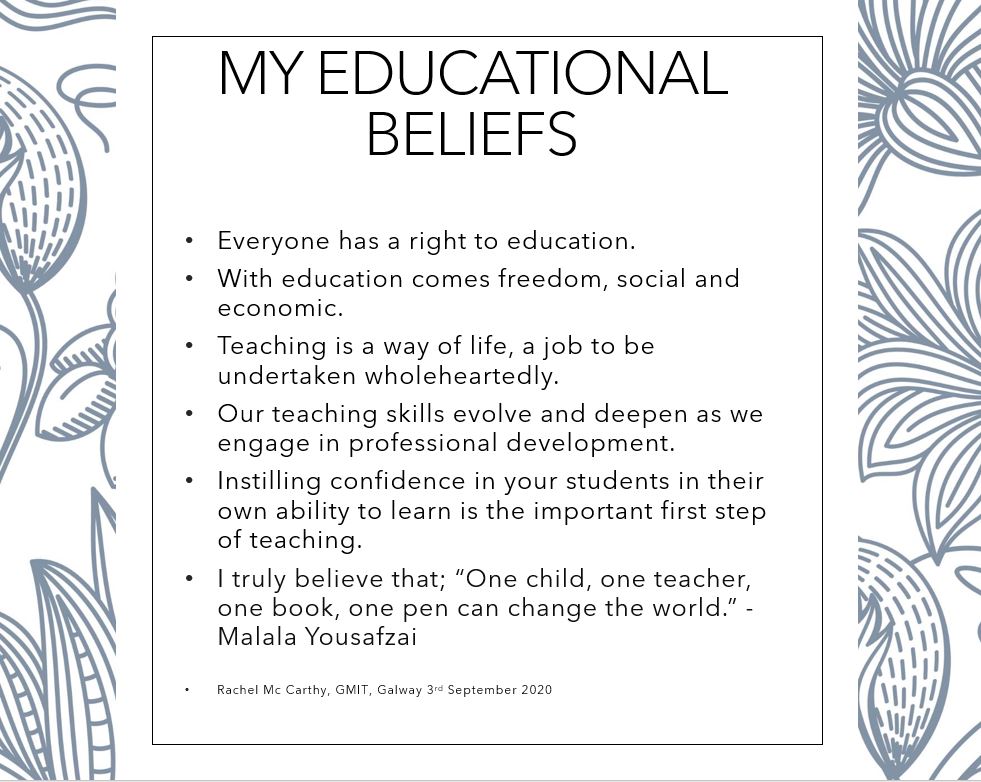 MY EDUCATIONAL BELIEFS

• Everyone has a right to education.
• With education comes freedom, social and economic.
• Teaching is a way of life, a job to be undertaken wholeheartedly.
• Our teaching skills evolve and deepen as we engage in professional development.
• Instilling confidence in your students in their own ability to learn is the important first step of teaching.
• I truly believe that; "One child, one teacher, one book, one pen can change the world." - Malala Yousafzai

• Rachel Mc Carthy, GMIT, Galway 3rd September 2020